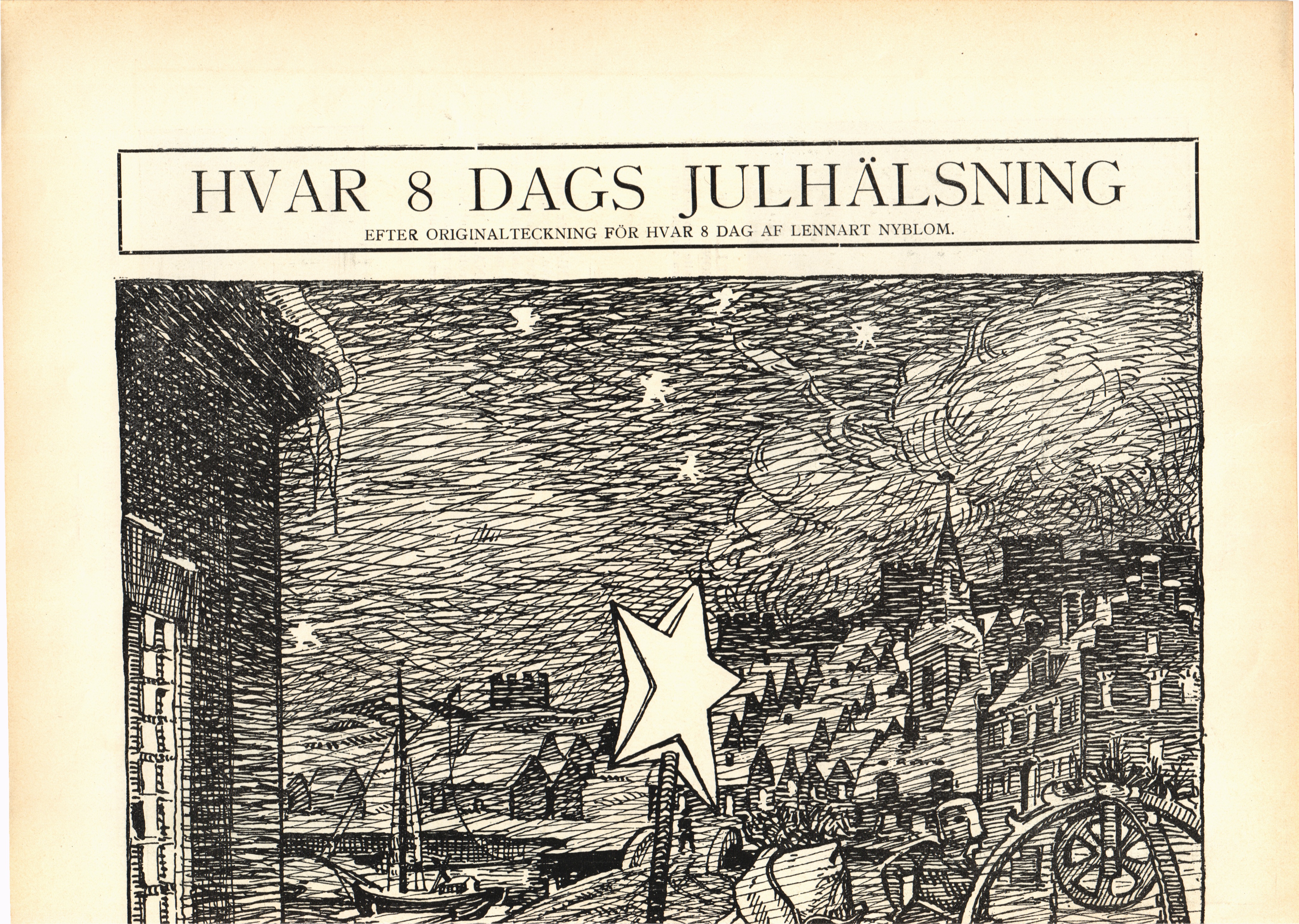 HVAR 8 DAGS JULHÄLSNING

EFTER ORIGINALTECKNING FÖR HVAR 8 DAG AF LENNART NYBLOM.